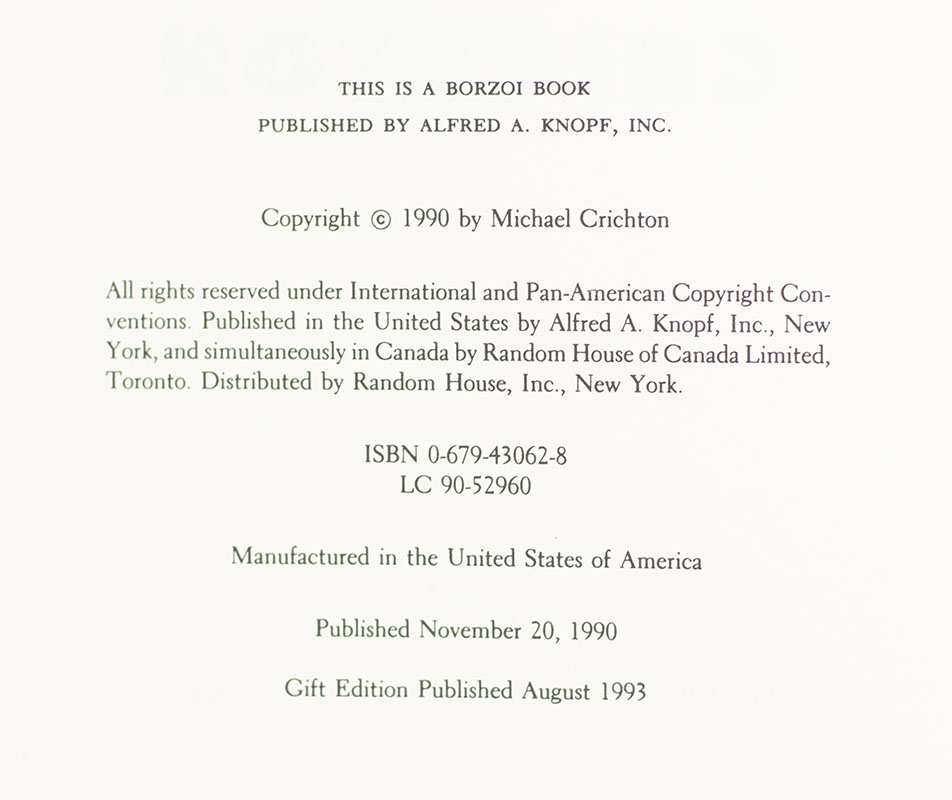 THIS IS A BORZOI BOOK
PUBLISHED BY ALFRED A. KNOPF, INC.

Copyright © 1990 by Michael Crichton

All rights reserved under International and Pan-American Copyright Conventions. Published in the United States by Alfred A. Knopf, Inc., New York, and simultaneously in Canada by Random House of Canada Limited, Toronto. Distributed by Random House, Inc., New York.

ISBN 0-679-43062-8
LC 90-52960

Manufactured in the United States of America

Published November 20, 1990

Gift Edition Published August 1993